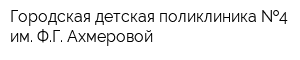 Городская детская поликлиника №4 им. Ф.Г. Ахмеровой